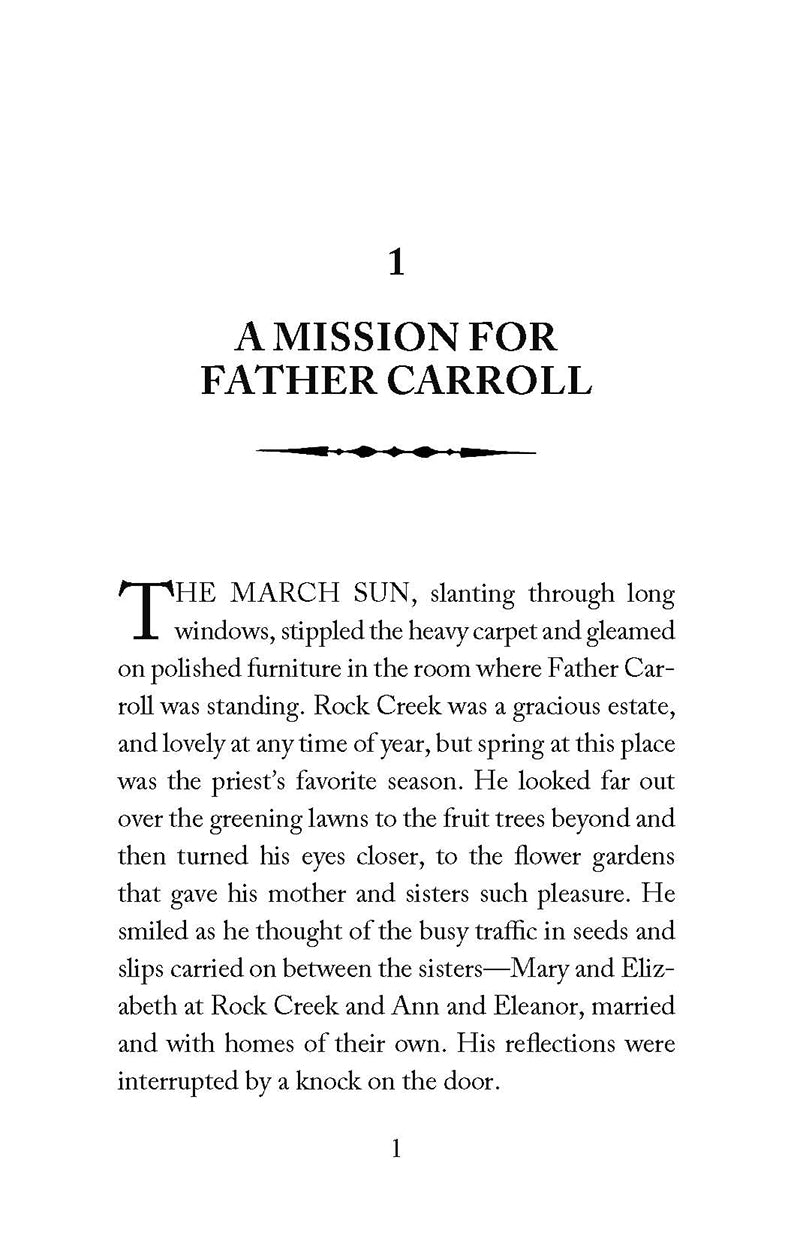 1

A MISSION FOR FATHER CARROLL

THE MARCH SUN, slanting through long windows, stippled the heavy carpet and gleamed on polished furniture in the room where Father Carroll was standing. Rock Creek was a gracious estate, and lovely at any time of year, but spring at this place was the priest's favorite season. He looked far out over the greening lawns to the fruit trees beyond and then turned his eyes closer, to the flower gardens that gave his mother and sisters such pleasure. He smiled as he thought of the busy traffic in seeds and slips carried on between the sisters—Mary and Elizabeth at Rock Creek and Ann and Eleanor, married and with homes of their own. His reflections were interrupted by a knock on the door.

1